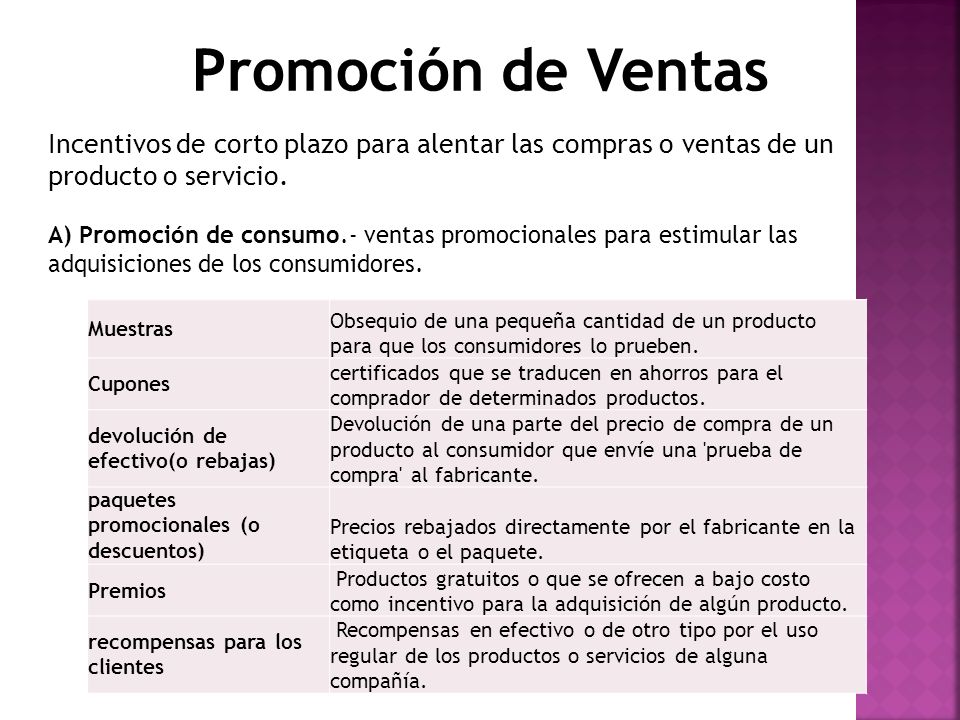 Promoción de Ventas

Incentivos de corto plazo para alentar las compras o ventas de un producto o servicio.

A) Promoción de consumo.- ventas promocionales para estimular las adquisiciones de los consumidores.

| Muestras | Obsequio de una pequeña cantidad de un producto para que los consumidores lo prueben. |
|---|---|
| Cupones | certificados que se traducen en ahorros para el comprador de determinados productos. |
| devolución de efectivo(o rebajas) | Devolución de una parte del precio de compra de un producto al consumidor que envíe una 'prueba de compra' al fabricante. |
| paquetes promocionales (o descuentos) | Precios rebajados directamente por el fabricante en la etiqueta o el paquete. |
| Premios | Productos gratuitos o que se ofrecen a bajo costo como incentivo para la adquisición de algún producto. |
| recompensas para los clientes | Recompensas en efectivo o de otro tipo por el uso regular de los productos o servicios de alguna compañía. |